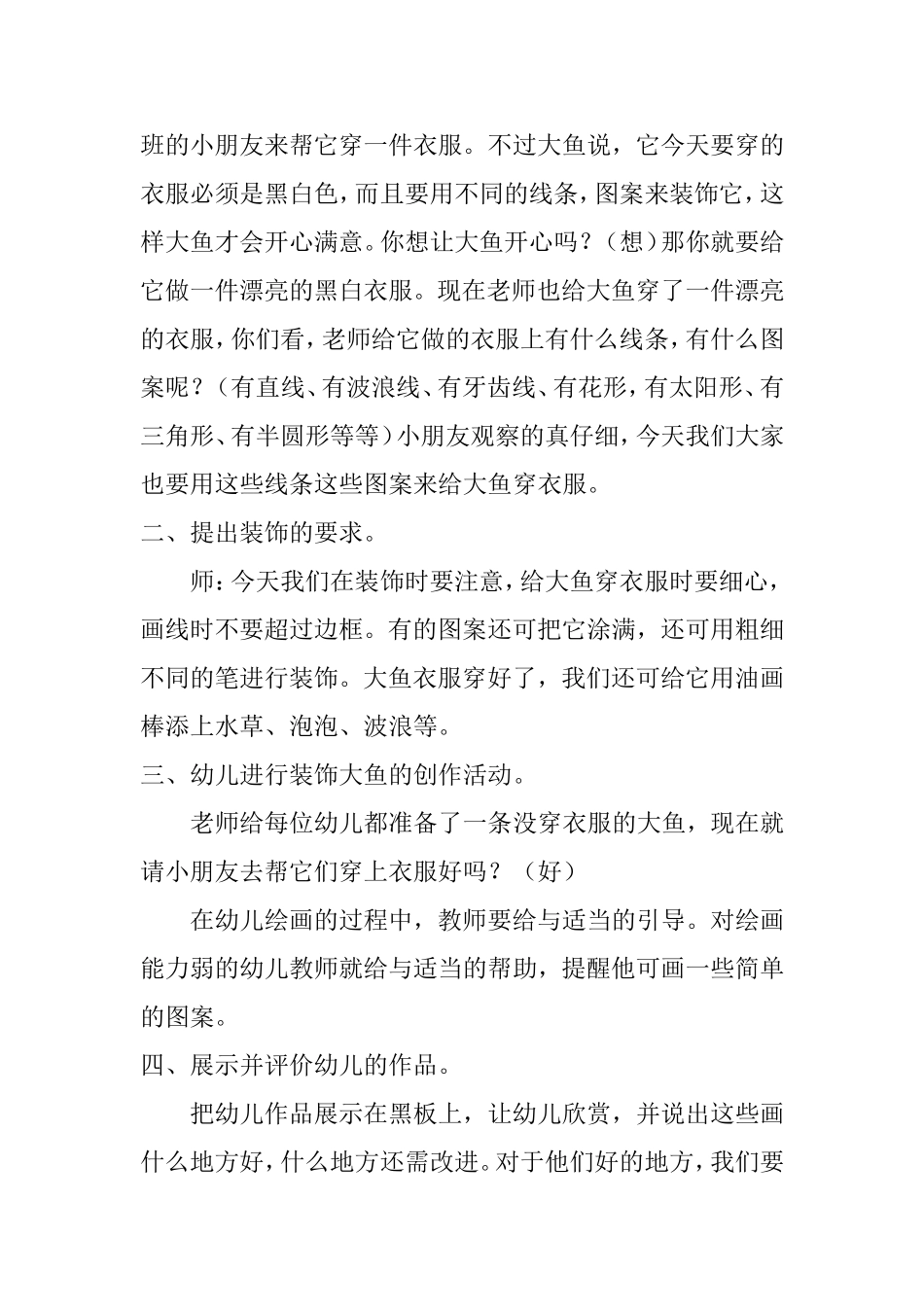 班的小朋友来帮它穿一件衣服。不过大鱼说，它今天要穿的衣服必须是黑白色，而且要用不同的线条，图案来装饰它，这样大鱼才会开心满意。你想让大鱼开心吗？（想）那你就要给它做一件漂亮的黑白衣服。现在老师也给大鱼穿了一件漂亮的衣服，你们看，老师给它做的衣服上有什么线条，有什么图案呢？（有直线、有波浪线、有牙齿线、有花形，有太阳形、有三角形、有半圆形等等）小朋友观察的真仔细，今天我们大家也要用这些线条这些图案来给大鱼穿衣服。

二、提出装饰的要求。

师：今天我们在装饰时要注意，给大鱼穿衣服时要细心，画线时不要超过边框。有的图案还可把它涂满，还可用粗细不同的笔进行装饰。大鱼衣服穿好了，我们还可给它用油画棒添上水草、泡泡、波浪等。

三、幼儿进行装饰大鱼的创作活动。

老师给每位幼儿都准备了一条没穿衣服的大鱼，现在就请小朋友去帮它们穿上衣服好吗？（好）

在幼儿绘画的过程中，教师要给与适当的引导。对绘画能力弱的幼儿教师就给与适当的帮助，提醒他可画一些简单的图案。

四、展示并评价幼儿的作品。

把幼儿作品展示在黑板上，让幼儿欣赏，并说出这些画什么地方好，什么地方还需改进。对于他们好的地方，我们要